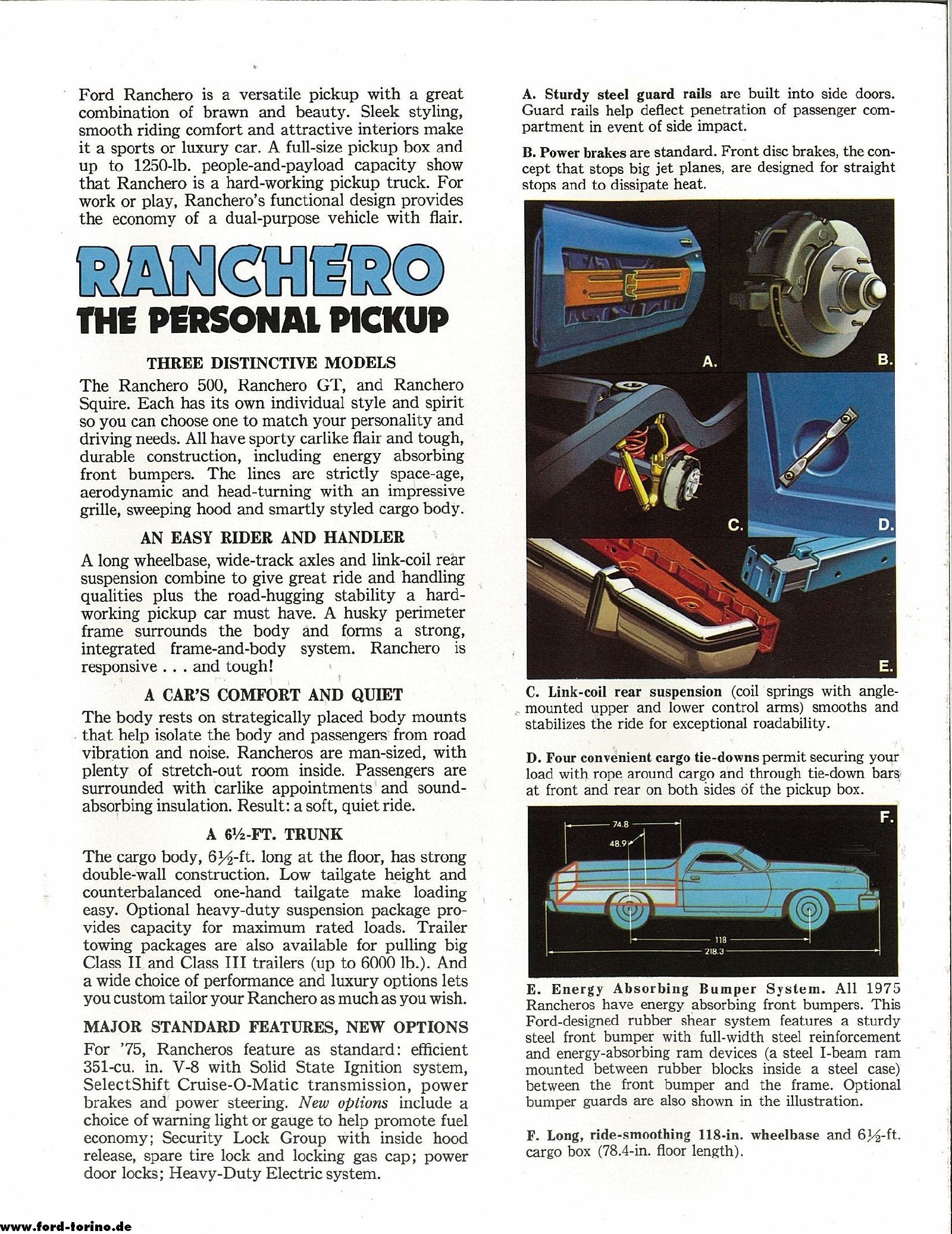 Ford Ranchero is a versatile pickup with a great combination of brawn and beauty. Sleek styling, smooth riding comfort and attractive interiors make it a sports or luxury car. A full-size pickup box and up to 1250-lb. people-and-payload capacity show that Ranchero is a hard-working pickup truck. For work or play, Ranchero's functional design provides the economy of a dual-purpose vehicle with flair.

RANCHERO
THE PERSONAL PICKUP

THREE DISTINCTIVE MODELS
The Ranchero 500, Ranchero GT, and Ranchero Squire. Each has its own individual style and spirit so you can choose one to match your personality and driving needs. All have sporty carlike flair and tough, durable construction, including energy absorbing front bumpers. The lines are strictly space-age, aerodynamic and head-turning with an impressive grille, sweeping hood and smartly styled cargo body.

AN EASY RIDER AND HANDLER
A long wheelbase, wide-track axles and link-coil rear suspension combine to give great ride and handling qualities plus the road-hugging stability a hard-working pickup car must have. A husky perimeter frame surrounds the body and forms a strong, integrated frame-and-body system. Ranchero is responsive . . . and tough!

A CAR'S COMFORT AND QUIET
The body rests on strategically placed body mounts that help isolate the body and passengers from road vibration and noise. Rancheros are man-sized, with plenty of stretch-out room inside. Passengers are surrounded with carlike appointments and sound-absorbing insulation. Result: a soft, quiet ride.

A 6½-FT. TRUNK
The cargo body, 6½-ft. long at the floor, has strong double-wall construction. Low tailgate height and counterbalanced one-hand tailgate make loading easy. Optional heavy-duty suspension package provides capacity for maximum rated loads. Trailer towing packages are also available for pulling big Class II and Class III trailers (up to 6000 lb.). And a wide choice of performance and luxury options lets you custom tailor your Ranchero as much as you wish.

MAJOR STANDARD FEATURES, NEW OPTIONS
For '75, Rancheros feature as standard: efficient 351-cu. in. V-8 with Solid State Ignition system, SelectShift Cruise-O-Matic transmission, power brakes and power steering. New options include a choice of warning light or gauge to help promote fuel economy; Security Lock Group with inside hood release, spare tire lock and locking gas cap; power door locks; Heavy-Duty Electric system.

A. Sturdy steel guard rails are built into side doors. Guard rails help deflect penetration of passenger compartment in event of side impact.

B. Power brakes are standard. Front disc brakes, the concept that stops big jet planes, are designed for straight stops and to dissipate heat.

A. B. C. D. E.

C. Link-coil rear suspension (coil springs with angle-mounted upper and lower control arms) smooths and stabilizes the ride for exceptional roadability.

D. Four convenient cargo tie-downs permit securing your load with rope around cargo and through tie-down bars at front and rear on both sides of the pickup box.

F. 74.8 48.9 118 218.3

E. Energy Absorbing Bumper System. All 1975 Rancheros have energy absorbing front bumpers. This Ford-designed rubber shear system features a sturdy steel front bumper with full-width steel reinforcement and energy-absorbing ram devices (a steel I-beam ram mounted between rubber blocks inside a steel case) between the front bumper and the frame. Optional bumper guards are also shown in the illustration.

F. Long, ride-smoothing 118-in. wheelbase and 6½-ft. cargo box (78.4-in. floor length).

www.ford-torino.de